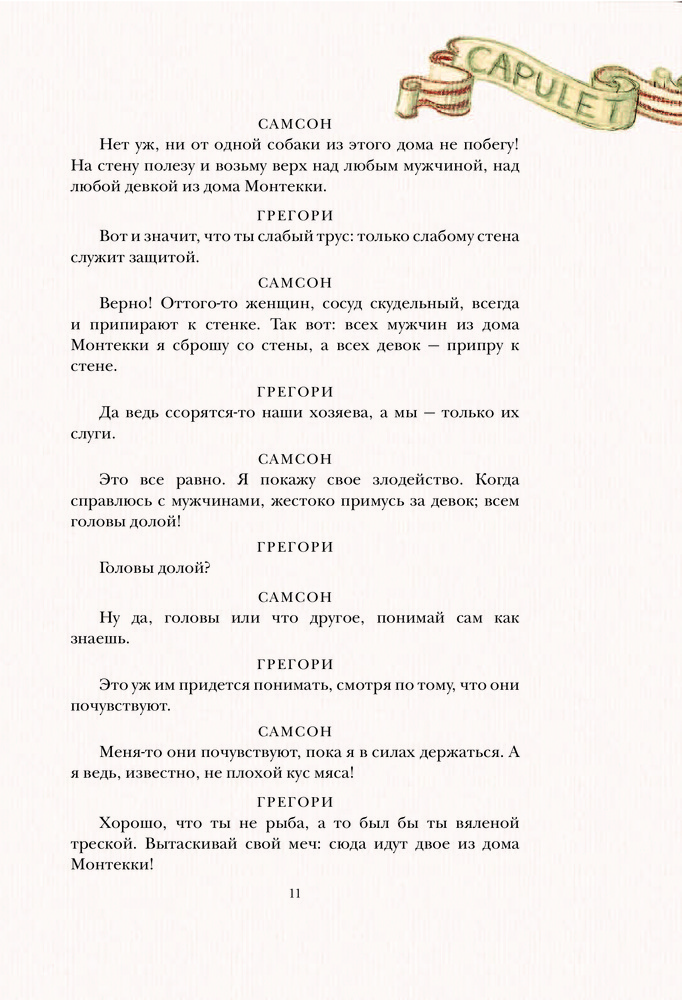 CAPULET

САМСОН

Нет уж, ни от одной собаки из этого дома не побегу! На стену полезу и возьму верх над любым мужчиной, над любой девкой из дома Монтекки.

ГРЕГОРИ

Вот и значит, что ты слабый трус: только слабому стена служит защитой.

САМСОН

Верно! Оттого-то женщин, сосуд скудельный, всегда и припирают к стенке. Так вот: всех мужчин из дома Монтекки я сброшу со стены, а всех девок — припру к стене.

ГРЕГОРИ

Да ведь ссорятся-то наши хозяева, а мы — только их слуги.

САМСОН

Это все равно. Я покажу свое злодейство. Когда справлюсь с мужчинами, жестоко примусь за девок; всем головы долой!

ГРЕГОРИ

Головы долой?

САМСОН

Ну да, головы или что другое, понимай сам как знаешь.

ГРЕГОРИ

Это уж им придется понимать, смотря по тому, что они почувствуют.

САМСОН

Меня-то они почувствуют, пока я в силах держаться. А я ведь, известно, не плохой кус мяса!

ГРЕГОРИ

Хорошо, что ты не рыба, а то был бы ты вяленой треской. Вытаскивай свой меч: сюда идут двое из дома Монтекки!

11